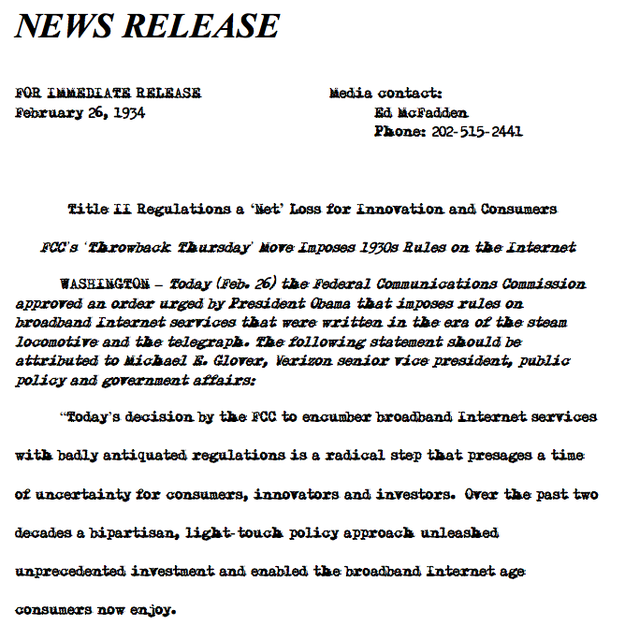 NEWS RELEASE

FOR IMMEDIATE RELEASE
February 26, 1934

Media contact:
Ed McFadden
Phone: 202-515-2441

Title II Regulations a 'Net' Loss for Innovation and Consumers

FCC's 'Throwback Thursday' Move Imposes 1930s Rules on the Internet

WASHINGTON – Today (Feb. 26) the Federal Communications Commission approved an order urged by President Obama that imposes rules on broadband Internet services that were written in the era of the steam locomotive and the telegraph. The following statement should be attributed to Michael E. Glover, Verizon senior vice president, public policy and government affairs:

"Today's decision by the FCC to encumber broadband Internet services with badly antiquated regulations is a radical step that presages a time of uncertainty for consumers, innovators and investors. Over the past two decades a bipartisan, light-touch policy approach unleashed unprecedented investment and enabled the broadband Internet age consumers now enjoy.